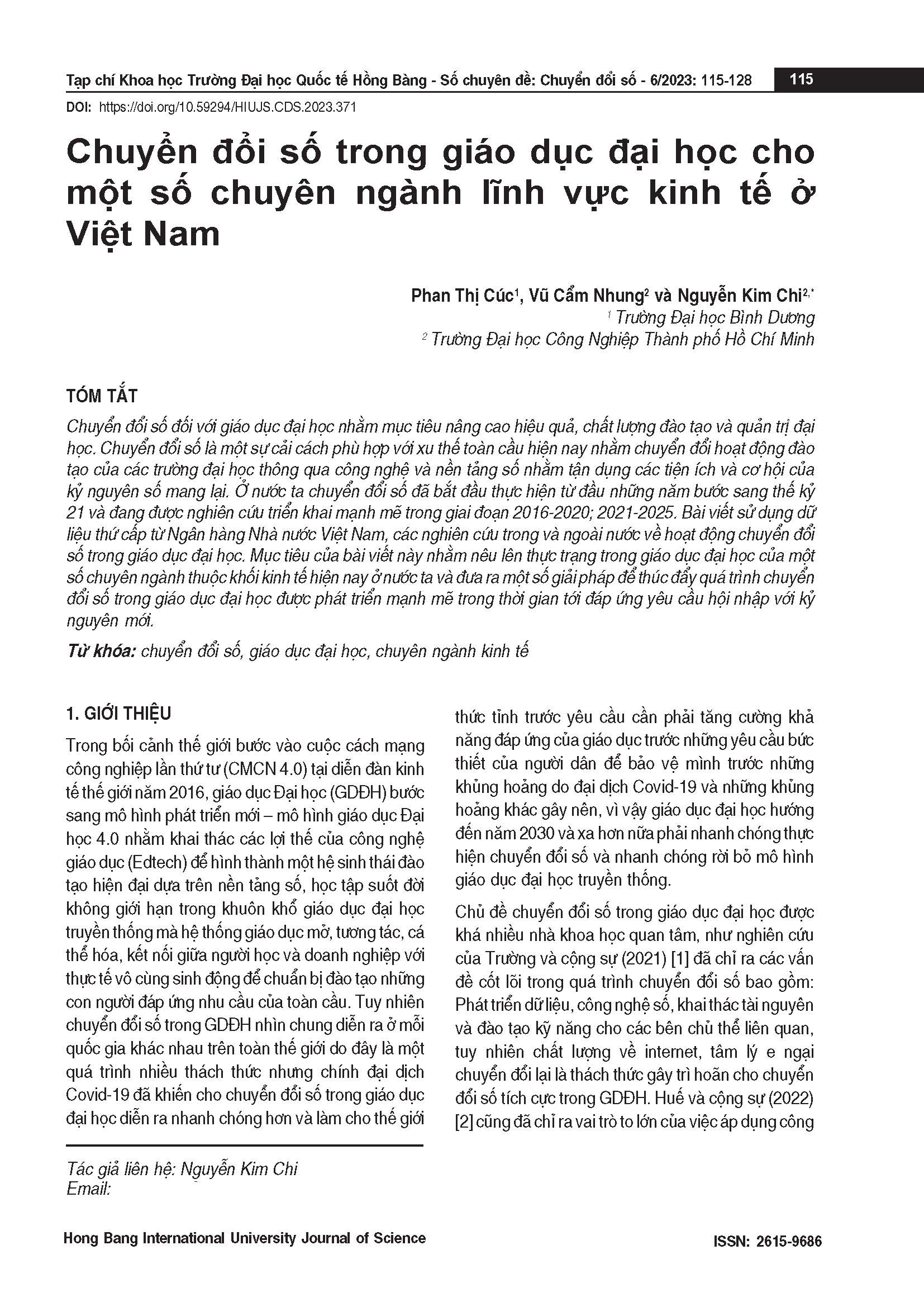 Tạp chí Khoa học Trường Đại học Quốc tế Hồng Bàng - Số chuyên đề: Chuyển đổi số - 6/2023: 115-128

115

DOI: https://doi.org/10.59294/HIUJS.CDS.2023.371

Chuyển đổi số trong giáo dục đại học cho một số chuyên ngành lĩnh vực kinh tế ở Việt Nam

Phan Thị Cúc$^1$, Vũ Cẩm Nhung$^2$ và Nguyễn Kim Chi$^{2,*}$
$^1$ Trường Đại học Bình Dương
$^2$ Trường Đại học Công Nghiệp Thành phố Hồ Chí Minh

TÓM TẮT

Chuyển đổi số đối với giáo dục đại học nhằm mục tiêu nâng cao hiệu quả, chất lượng đào tạo và quản trị đại học. Chuyển đổi số là một sự cải cách phù hợp với xu thế toàn cầu hiện nay nhằm chuyển đổi hoạt động đào tạo của các trường đại học thông qua công nghệ và nền tảng số nhằm tận dụng các tiện ích và cơ hội của kỷ nguyên số mang lại. Ở nước ta chuyển đổi số đã bắt đầu thực hiện từ đầu những năm bước sang thế kỷ 21 và đang được nghiên cứu triển khai mạnh mẽ trong giai đoạn 2016-2020; 2021-2025. Bài viết sử dụng dữ liệu thứ cấp từ Ngân hàng Nhà nước Việt Nam, các nghiên cứu trong và ngoài nước về hoạt động chuyển đổi số trong giáo dục đại học. Mục tiêu của bài viết này nhằm nêu lên thực trạng trong giáo dục đại học của một số chuyên ngành thuộc khối kinh tế hiện nay ở nước ta và đưa ra một số giải pháp để thúc đẩy quá trình chuyển đổi số trong giáo dục đại học được phát triển mạnh mẽ trong thời gian tới đáp ứng yêu cầu hội nhập với kỷ nguyên mới.

Từ khóa: chuyển đổi số, giáo dục đại học, chuyên ngành kinh tế

1. GIỚI THIỆU

Trong bối cảnh thế giới bước vào cuộc cách mạng công nghiệp lần thứ tư (CMCN 4.0) tại diễn đàn kinh tế thế giới năm 2016, giáo dục Đại học (GDĐH) bước sang mô hình phát triển mới – mô hình giáo dục Đại học 4.0 nhằm khai thác các lợi thế của công nghệ giáo dục (Edtech) để hình thành một hệ sinh thái đào tạo hiện đại dựa trên nền tảng số, học tập suốt đời không giới hạn trong khuôn khổ giáo dục đại học truyền thống mà hệ thống giáo dục mở, tương tác, cá thể hóa, kết nối giữa người học và doanh nghiệp với thực tế vô cùng sinh động để chuẩn bị đào tạo những con người đáp ứng nhu cầu của toàn cầu. Tuy nhiên chuyển đổi số trong GDĐH nhìn chung diễn ra ở mỗi quốc gia khác nhau trên toàn thế giới do đây là một quá trình nhiều thách thức nhưng chính đại dịch Covid-19 đã khiến cho chuyển đổi số trong giáo dục đại học diễn ra nhanh chóng hơn và làm cho thế giới thức tỉnh trước yêu cầu cần phải tăng cường khả năng đáp ứng của giáo dục trước những yêu cầu bức thiết của người dân để bảo vệ mình trước những khủng hoảng do đại dịch Covid-19 và những khủng hoảng khác gây nên, vì vậy giáo dục đại học hướng đến năm 2030 và xa hơn nữa phải nhanh chóng thực hiện chuyển đổi số và nhanh chóng rời bỏ mô hình giáo dục đại học truyền thống.

Chủ đề chuyển đổi số trong giáo dục đại học được khá nhiều nhà khoa học quan tâm, như nghiên cứu của Trường và cộng sự (2021) [1] đã chỉ ra các vấn đề cốt lõi trong quá trình chuyển đổi số bao gồm: Phát triển dữ liệu, công nghệ số, khai thác tài nguyên và đào tạo kỹ năng cho các bên chủ thể liên quan, tuy nhiên chất lượng về internet, tâm lý e ngại chuyển đổi lại là thách thức gây trì hoãn cho chuyển đổi số tích cực trong GDĐH. Huế và cộng sự (2022) [2] cũng đã chỉ ra vai trò to lớn của việc áp dụng công

Tác giả liên hệ: Nguyễn Kim Chi
Email:

Hong Bang International University Journal of Science

ISSN: 2615-9686